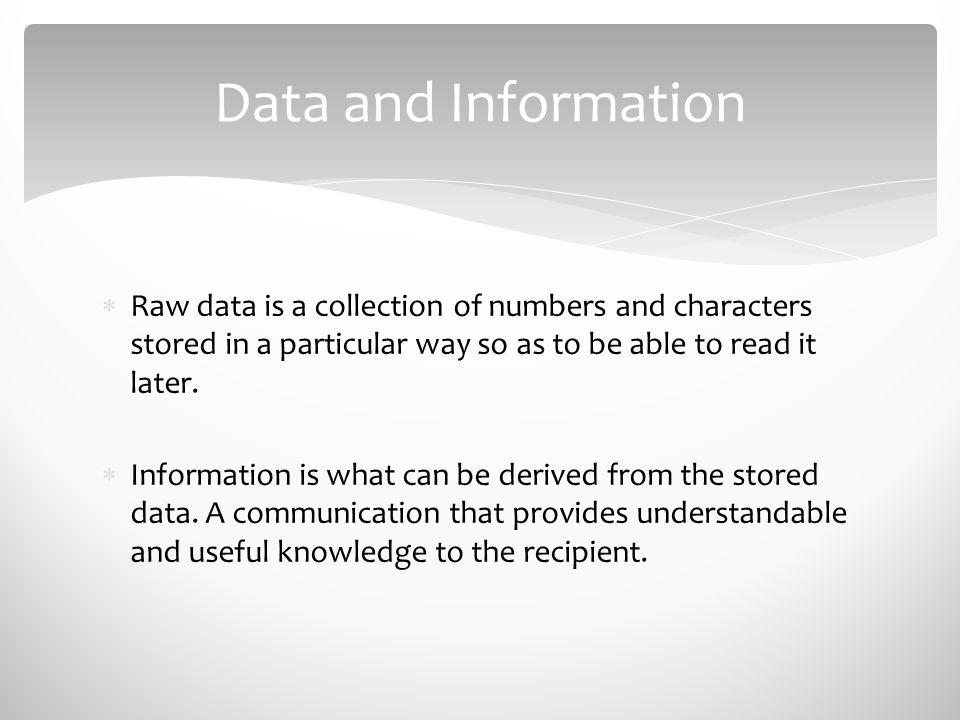 Data and Information

* Raw data is a collection of numbers and characters stored in a particular way so as to be able to read it later.

* Information is what can be derived from the stored data. A communication that provides understandable and useful knowledge to the recipient.